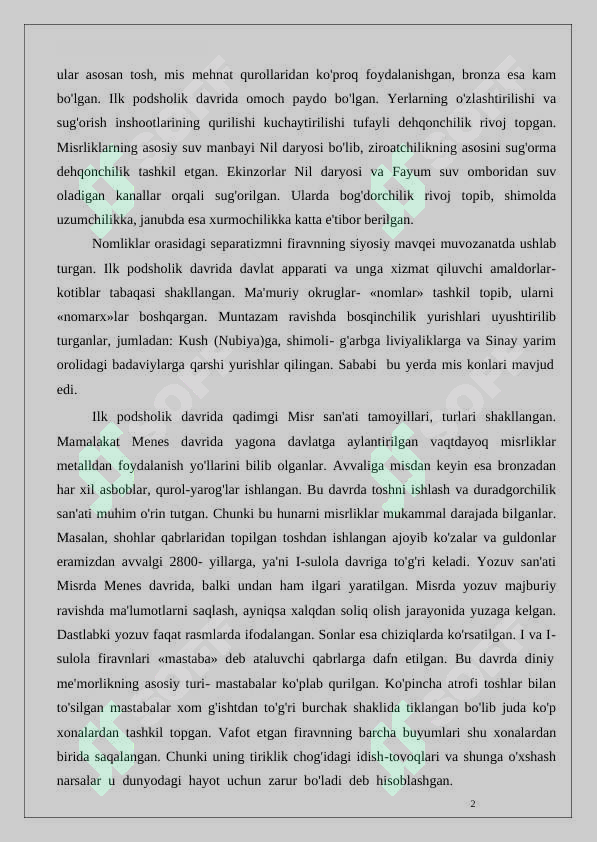 ular asosan tosh, mis mehnat qurollaridan ko'proq foydalanishgan, bronza esa kam bo'lgan. Ilk podsholik davrida omoch paydo bo'lgan. Yerlarning o'zlashtirilishi va sug'orish inshootlarining qurilishi kuchaytirilishi tufayli dehqonchilik rivoj topgan. Misrliklarning asosiy suv manbayi Nil daryosi bo'lib, ziroatchilikning asosini sug'orma dehqonchilik tashkil etgan. Ekinzorlar Nil daryosi va Fayum suv omboridan suv oladigan kanallar orqali sug'orilgan. Ularda bog'dorchilik rivoj topib, shimolda uzumchilikka, janubda esa xurmochilikka katta e'tibor berilgan.

Nomliklar orasidagi separatizmni firavnning siyosiy mavqei muvozanatda ushlab turgan. Ilk podsholik davrida davlat apparati va unga xizmat qiluvchi amaldorlar-kotiblar tabaqasi shakllangan. Ma'muriy okruglar- «nomlar» tashkil topib, ularni «nomarx»lar boshqargan. Muntazam ravishda bosqinchilik yurishlari uyushtirilib turganlar, jumladan: Kush (Nubiya)ga, shimoli- g'arbga liviyaliklarga va Sinay yarim orolidagi badaviylarga qarshi yurishlar qilingan. Sababi bu yerda mis konlari mavjud edi.

Ilk podsholik davrida qadimgi Misr san'ati tamoyillari, turlari shakllangan. Mamalakat Menes davrida yagona davlatga aylantirilgan vaqtdayoq misrliklar metalldan foydalanish yo'llarini bilib olganlar. Avvaliga misdan keyin esa bronzadan har xil asboblar, qurol-yarog'lar ishlangan. Bu davrda toshni ishlash va duradgorchilik san'ati muhim o'rin tutgan. Chunki bu hunarni misrliklar mukammal darajada bilganlar. Masalan, shohlar qabrlaridan topilgan toshdan ishlangan ajoyib ko'zalar va guldonlar eramizdan avvalgi 2800- yillarga, ya'ni I-sulola davriga to'g'ri keladi. Yozuv san'ati Misrda Menes davrida, balki undan ham ilgari yaratilgan. Misrda yozuv majburiy ravishda ma'lumotlarni saqlash, ayniqsa xalqdan soliq olish jarayonida yuzaga kelgan. Dastlabki yozuv faqat rasmlarda ifodalangan. Sonlar esa chiziqlarda ko'rsatilgan. I va I-sulola firavnlari «mastaba» deb ataluvchi qabrlarga dafn etilgan. Bu davrda diniy me'morlikning asosiy turi- mastabalar ko'plab qurilgan. Ko'pincha atrofi toshlar bilan to'silgan mastabalar xom g'ishtdan to'g'ri burchak shaklida tiklangan bo'lib juda ko'p xonalardan tashkil topgan. Vafot etgan firavnning barcha buyumlari shu xonalardan birida saqalangan. Chunki uning tiriklik chog'idagi idish-tovoqlari va shunga o'xshash narsalar u dunyodagi hayot uchun zarur bo'ladi deb hisoblashgan.

2